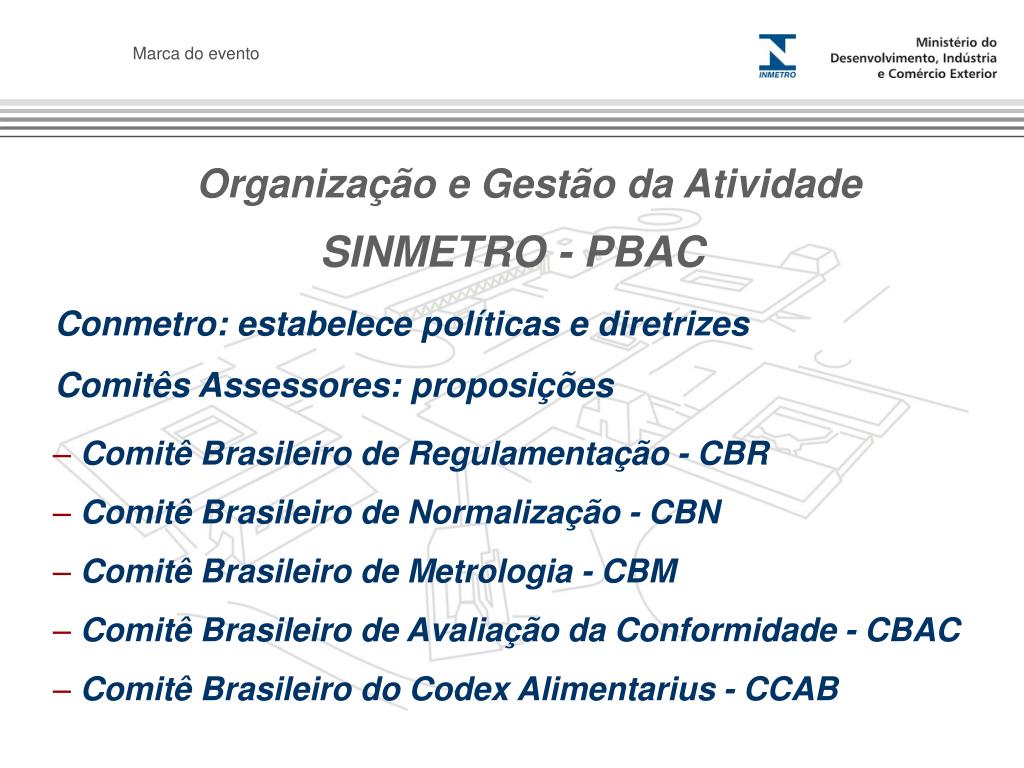 Marca do evento

INMETRO

Ministério do Desenvolvimento, Indústria e Comércio Exterior

Organização e Gestão da Atividade

SINMETRO - PBAC

Conmetro: estabelece políticas e diretrizes

Comitês Assessores: proposições

– Comitê Brasileiro de Regulamentação - CBR

– Comitê Brasileiro de Normalização - CBN

– Comitê Brasileiro de Metrologia - CBM

– Comitê Brasileiro de Avaliação da Conformidade - CBAC

– Comitê Brasileiro do Codex Alimentarius - CCAB